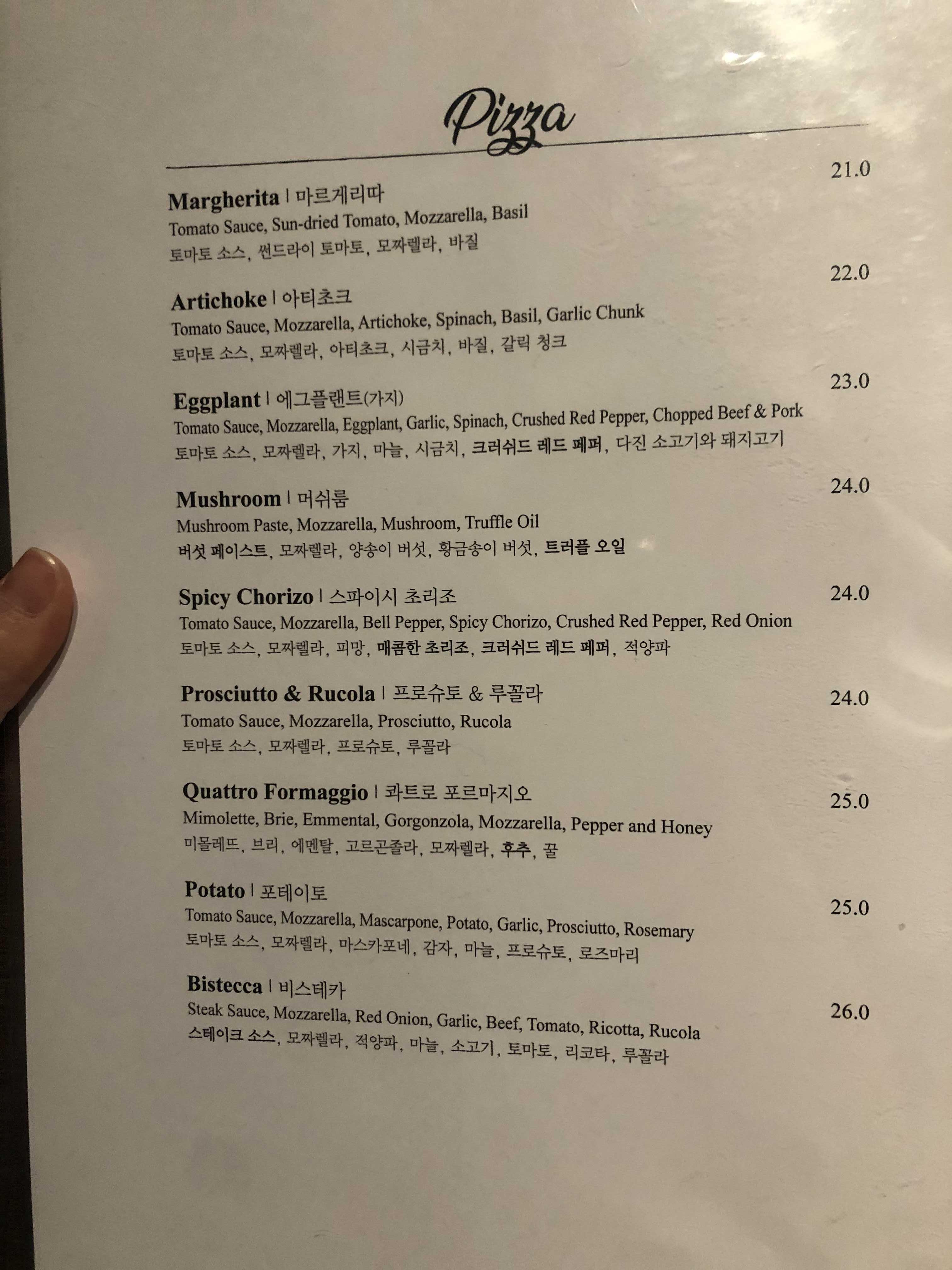 Pizza

Margherita | 마르게리따 21.0
Tomato Sauce, Sun-dried Tomato, Mozzarella, Basil
토마토 소스, 썬드라이 토마토, 모짜렐라, 바질

Artichoke | 아티초크 22.0
Tomato Sauce, Mozzarella, Artichoke, Spinach, Basil, Garlic Chunk
토마토 소스, 모짜렐라, 아티초크, 시금치, 바질, 갈릭 청크

Eggplant | 에그플랜트(가지) 23.0
Tomato Sauce, Mozzarella, Eggplant, Garlic, Spinach, Crushed Red Pepper, Chopped Beef & Pork
토마토 소스, 모짜렐라, 가지, 마늘, 시금치, 크러쉬드 레드 페퍼, 다진 소고기와 돼지고기

Mushroom | 머쉬룸 24.0
Mushroom Paste, Mozzarella, Mushroom, Truffle Oil
버섯 페이스트, 모짜렐라, 양송이 버섯, 황금송이 버섯, 트러플 오일

Spicy Chorizo | 스파이시 초리조 24.0
Tomato Sauce, Mozzarella, Bell Pepper, Spicy Chorizo, Crushed Red Pepper, Red Onion
토마토 소스, 모짜렐라, 피망, 매콤한 초리조, 크러쉬드 레드 페퍼, 적양파

Prosciutto & Rucola | 프로슈토 & 루꼴라 24.0
Tomato Sauce, Mozzarella, Prosciutto, Rucola
토마토 소스, 모짜렐라, 프로슈토, 루꼴라

Quattro Formaggio | 콰트로 포르마지오 25.0
Mimolette, Brie, Emmental, Gorgonzola, Mozzarella, Pepper and Honey
미몰레뜨, 브리, 에멘탈, 고르곤졸라, 모짜렐라, 후추, 꿀

Potato | 포테이토 25.0
Tomato Sauce, Mozzarella, Mascarpone, Potato, Garlic, Prosciutto, Rosemary
토마토 소스, 모짜렐라, 마스카포네, 감자, 마늘, 프로슈토, 로즈마리

Bistecca | 비스테카 26.0
Steak Sauce, Mozzarella, Red Onion, Garlic, Beef, Tomato, Ricotta, Rucola
스테이크 소스, 모짜렐라, 적양파, 마늘, 소고기, 토마토, 리코타, 루꼴라